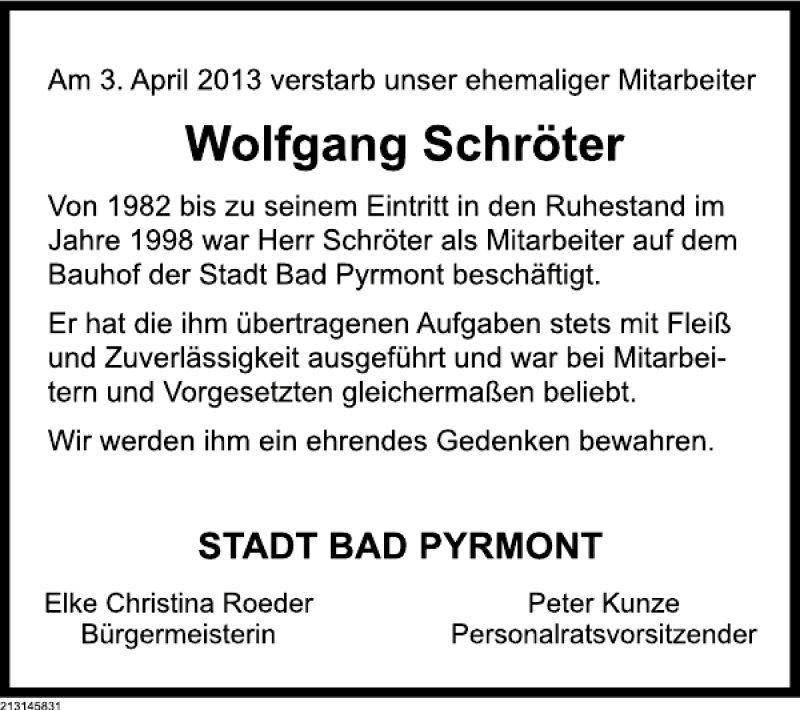 Am 3. April 2013 verstarb unser ehemaliger Mitarbeiter

Wolfgang Schröter

Von 1982 bis zu seinem Eintritt in den Ruhestand im Jahre 1998 war Herr Schröter als Mitarbeiter auf dem Bauhof der Stadt Bad Pyrmont beschäftigt.

Er hat die ihm übertragenen Aufgaben stets mit Fleiß und Zuverlässigkeit ausgeführt und war bei Mitarbeitern und Vorgesetzten gleichermaßen beliebt.

Wir werden ihm ein ehrendes Gedenken bewahren.

STADT BAD PYRMONT

Elke Christina Roeder
Bürgermeisterin

Peter Kunze
Personalratsvorsitzender

213145831